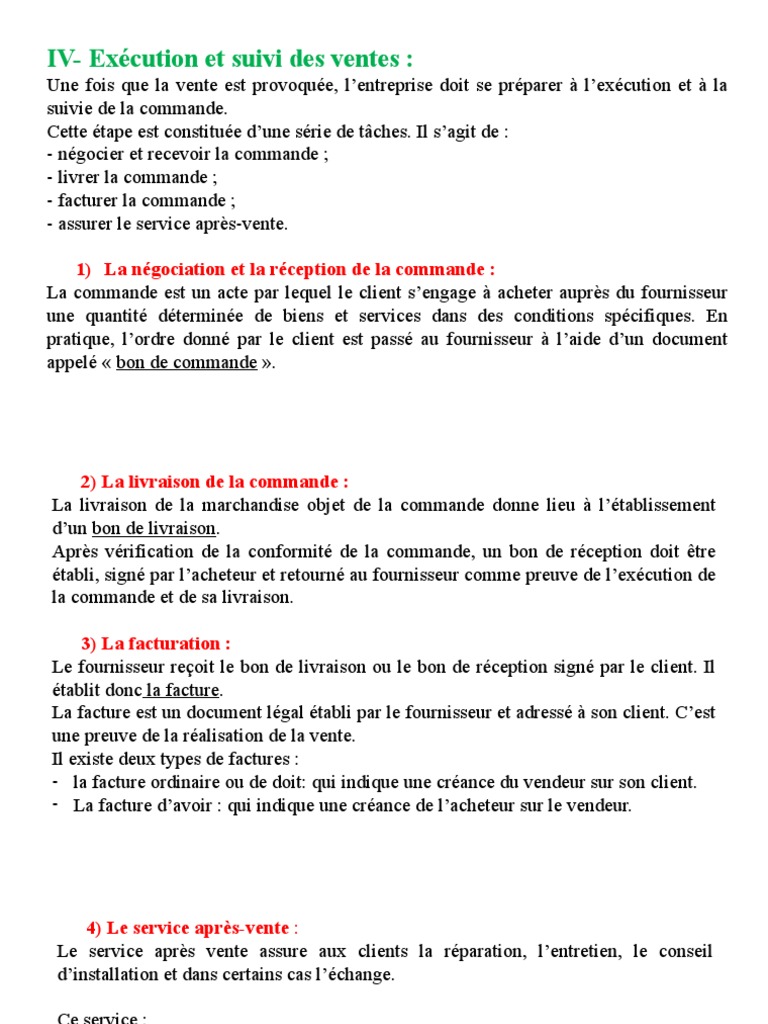 IV- Exécution et suivi des ventes :
Une fois que la vente est provoquée, l'entreprise doit se préparer à l'exécution et à la suivie de la commande.
Cette étape est constituée d'une série de tâches. Il s'agit de :
- négocier et recevoir la commande ;
- livrer la commande ;
- facturer la commande ;
- assurer le service après-vente.

1) La négociation et la réception de la commande :
La commande est un acte par lequel le client s'engage à acheter auprès du fournisseur une quantité déterminée de biens et services dans des conditions spécifiques. En pratique, l'ordre donné par le client est passé au fournisseur à l'aide d'un document appelé « bon de commande ».

2) La livraison de la commande :
La livraison de la marchandise objet de la commande donne lieu à l'établissement d'un bon de livraison.
Après vérification de la conformité de la commande, un bon de réception doit être établi, signé par l'acheteur et retourné au fournisseur comme preuve de l'exécution de la commande et de sa livraison.

3) La facturation :
Le fournisseur reçoit le bon de livraison ou le bon de réception signé par le client. Il établit donc la facture.
La facture est un document légal établi par le fournisseur et adressé à son client. C'est une preuve de la réalisation de la vente.
Il existe deux types de factures :
- la facture ordinaire ou de doit: qui indique une créance du vendeur sur son client.
- La facture d'avoir : qui indique une créance de l'acheteur sur le vendeur.

4) Le service après-vente :
Le service après vente assure aux clients la réparation, l'entretien, le conseil d'installation et dans certains cas l'échange.

Ce service :